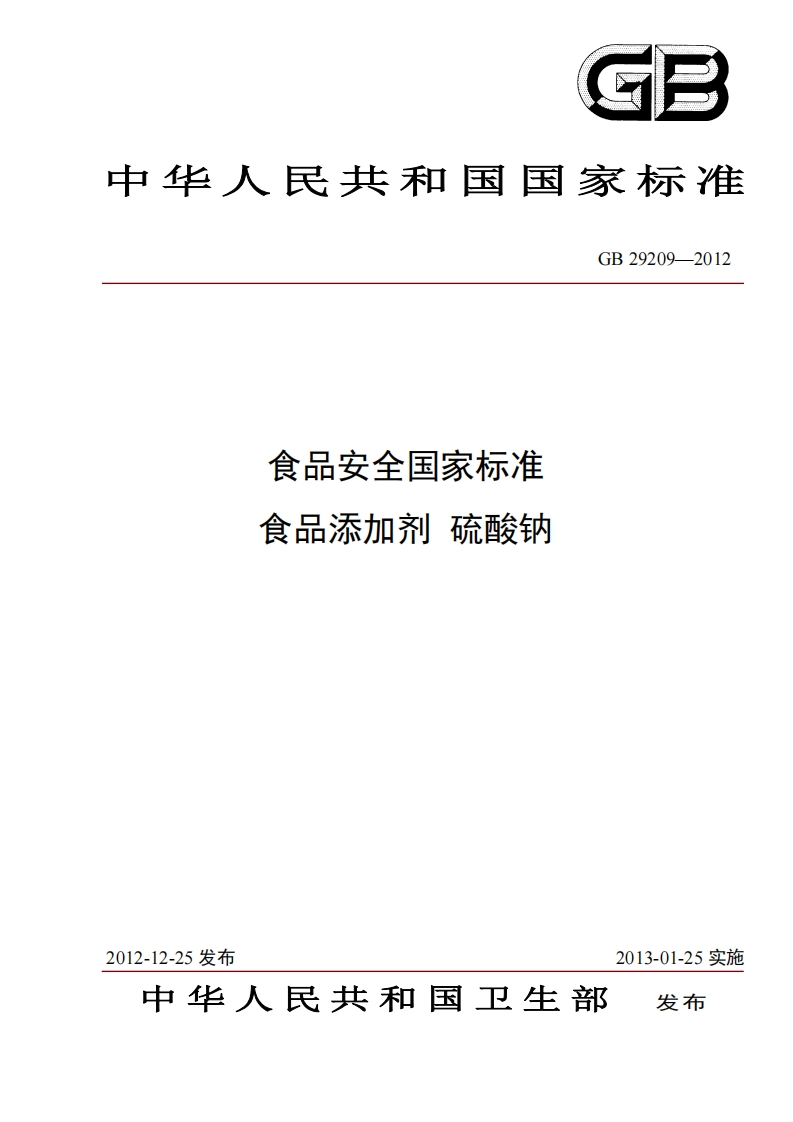 GB

中华人民共和国国家标准

GB 29209—2012

食品安全国家标准
食品添加剂 硫酸钠

2012-12-25 发布

2013-01-25 实施

中华人民共和国卫生部 发布